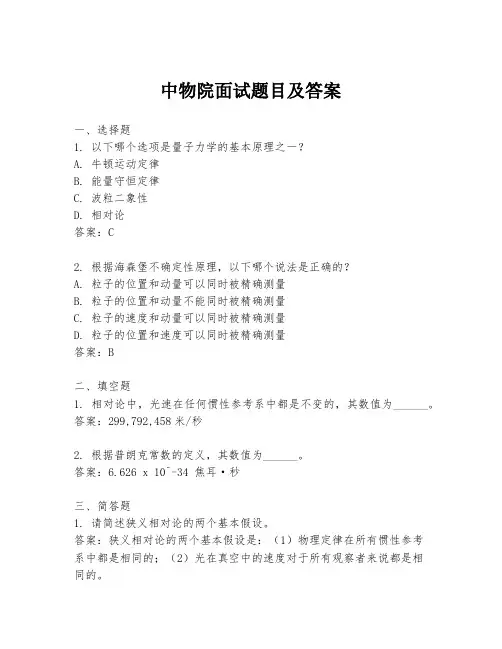 中物院面试题目及答案

一、选择题
1. 以下哪个选项是量子力学的基本原理之一？
A. 牛顿运动定律
B. 能量守恒定律
C. 波粒二象性
D. 相对论
答案：C

2. 根据海森堡不确定性原理，以下哪个说法是正确的？
A. 粒子的位置和动量可以同时被精确测量
B. 粒子的位置和动量不能同时被精确测量
C. 粒子的速度和动量可以同时被精确测量
D. 粒子的位置和速度可以同时被精确测量
答案：B

二、填空题
1. 相对论中，光速在任何惯性参考系中都是不变的，其数值为______。
答案：299,792,458 米/秒

2. 根据普朗克常数的定义，其数值为______。
答案：6.626 x 10^-34 焦耳·秒

三、简答题
1. 请简述狭义相对论的两个基本假设。
答案：狭义相对论的两个基本假设是：（1）物理定律在所有惯性参考系中都是相同的；（2）光在真空中的速度对于所有观察者来说都是相同的。